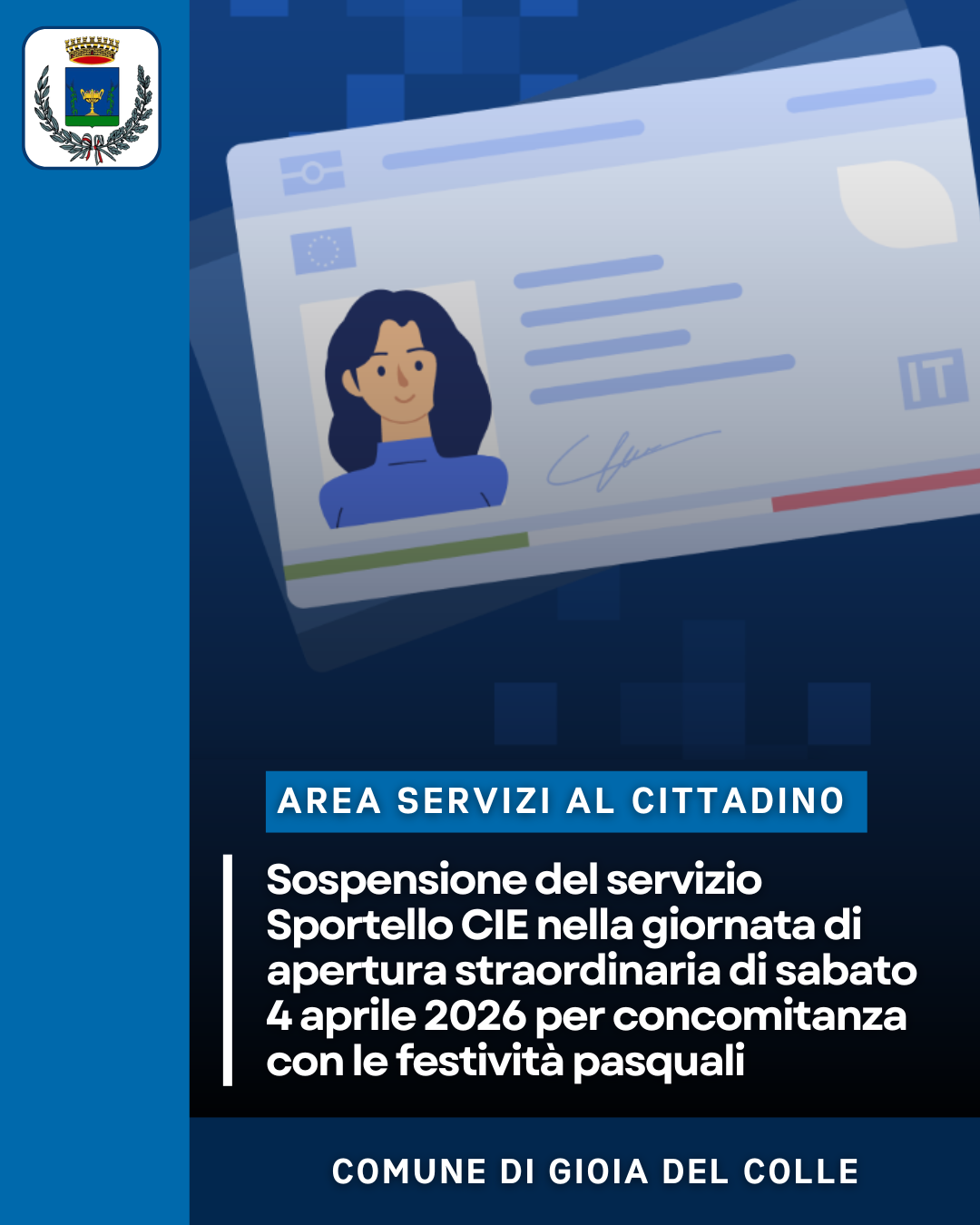 IT

AREA SERVIZI AL CITTADINO

Sospensione del servizio Sportello CIE nella giornata di apertura straordinaria di sabato 4 aprile 2026 per concomitanza con le festività pasquali

COMUNE DI GIOIA DEL COLLE